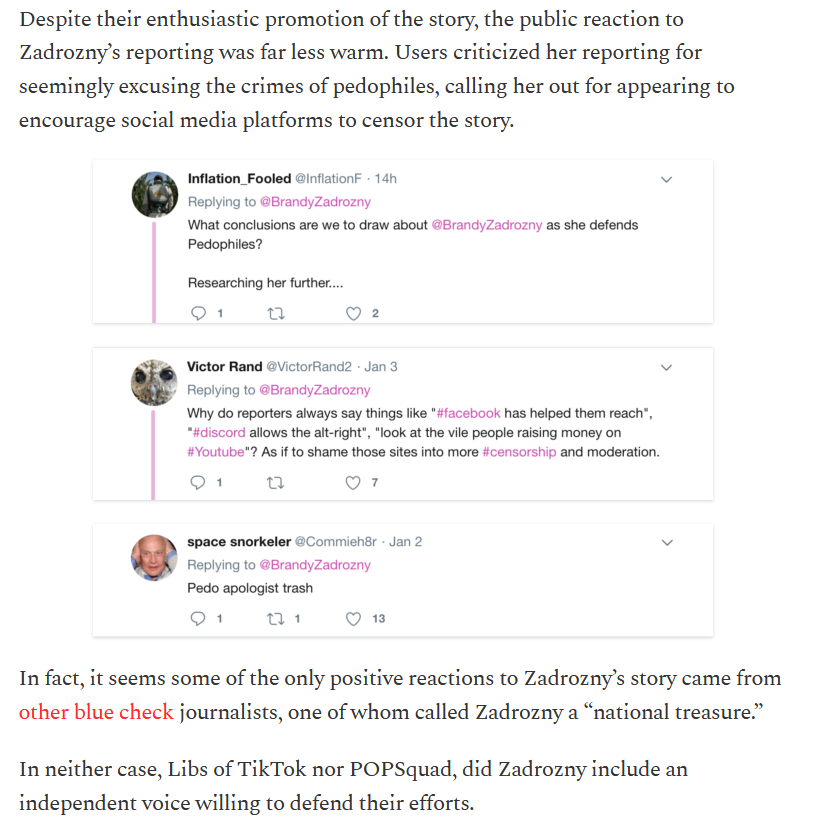 Despite their enthusiastic promotion of the story, the public reaction to Zadrozny's reporting was far less warm. Users criticized her reporting for seemingly excusing the crimes of pedophiles, calling her out for appearing to encourage social media platforms to censor the story.

Inflation_Fooled @InflationF · 14h
Replying to @BrandyZadrozny
What conclusions are we to draw about @BrandyZadrozny as she defends Pedophiles?

Researching her further....

1 2

Victor Rand @VictorRand2 · Jan 3
Replying to @BrandyZadrozny
Why do reporters always say things like "#facebook has helped them reach", "#discord allows the alt-right", "look at the vile people raising money on #Youtube"? As if to shame those sites into more #censorship and moderation.

1 7

space snorkeler @Commieh8r · Jan 2
Replying to @BrandyZadrozny
Pedo apologist trash

1 1 13

In fact, it seems some of the only positive reactions to Zadrozny's story came from other blue check journalists, one of whom called Zadrozny a "national treasure."

In neither case, Libs of TikTok nor POPSquad, did Zadrozny include an independent voice willing to defend their efforts.